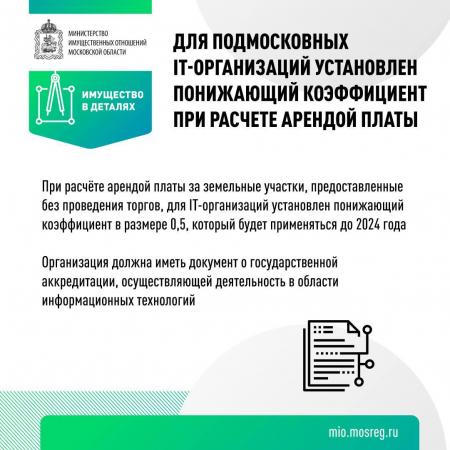 МИНИСТЕРСТВО ИМУЩЕСТВЕННЫХ ОТНОШЕНИЙ МОСКОВСКОЙ ОБЛАСТИ

ИМУЩЕСТВО В ДЕТАЛЯХ

ДЛЯ ПОДМОСКОВНЫХ IT-ОРГАНИЗАЦИЙ УСТАНОВЛЕН ПОНИЖАЮЩИЙ КОЭФФИЦИЕНТ ПРИ РАСЧЕТЕ АРЕНДОЙ ПЛАТЫ

При расчёте арендой платы за земельные участки, предоставленные без проведения торгов, для IT-организаций установлен понижающий коэффициент в размере 0,5, который будет применяться до 2024 года

Организация должна иметь документ о государственной аккредитации, осуществляющей деятельность в области информационных технологий

mio.mosreg.ru